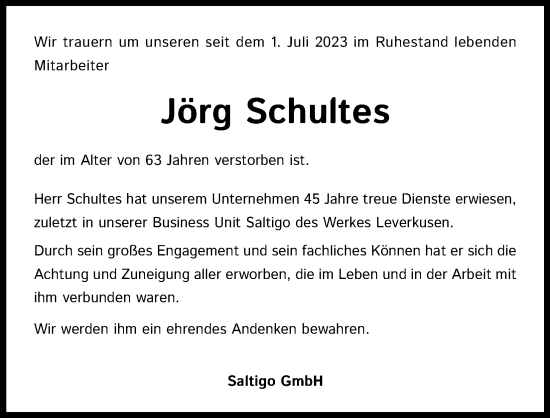 Wir trauern um unseren seit dem 1. Juli 2023 im Ruhestand lebenden Mitarbeiter

Jörg Schultes

der im Alter von 63 Jahren verstorben ist.

Herr Schultes hat unserem Unternehmen 45 Jahre treue Dienste erwiesen, zuletzt in unserer Business Unit Saltigo des Werkes Leverkusen.

Durch sein großes Engagement und sein fachliches Können hat er sich die Achtung und Zuneigung aller erworben, die im Leben und in der Arbeit mit ihm verbunden waren.

Wir werden ihm ein ehrendes Andenken bewahren.

Saltigo GmbH